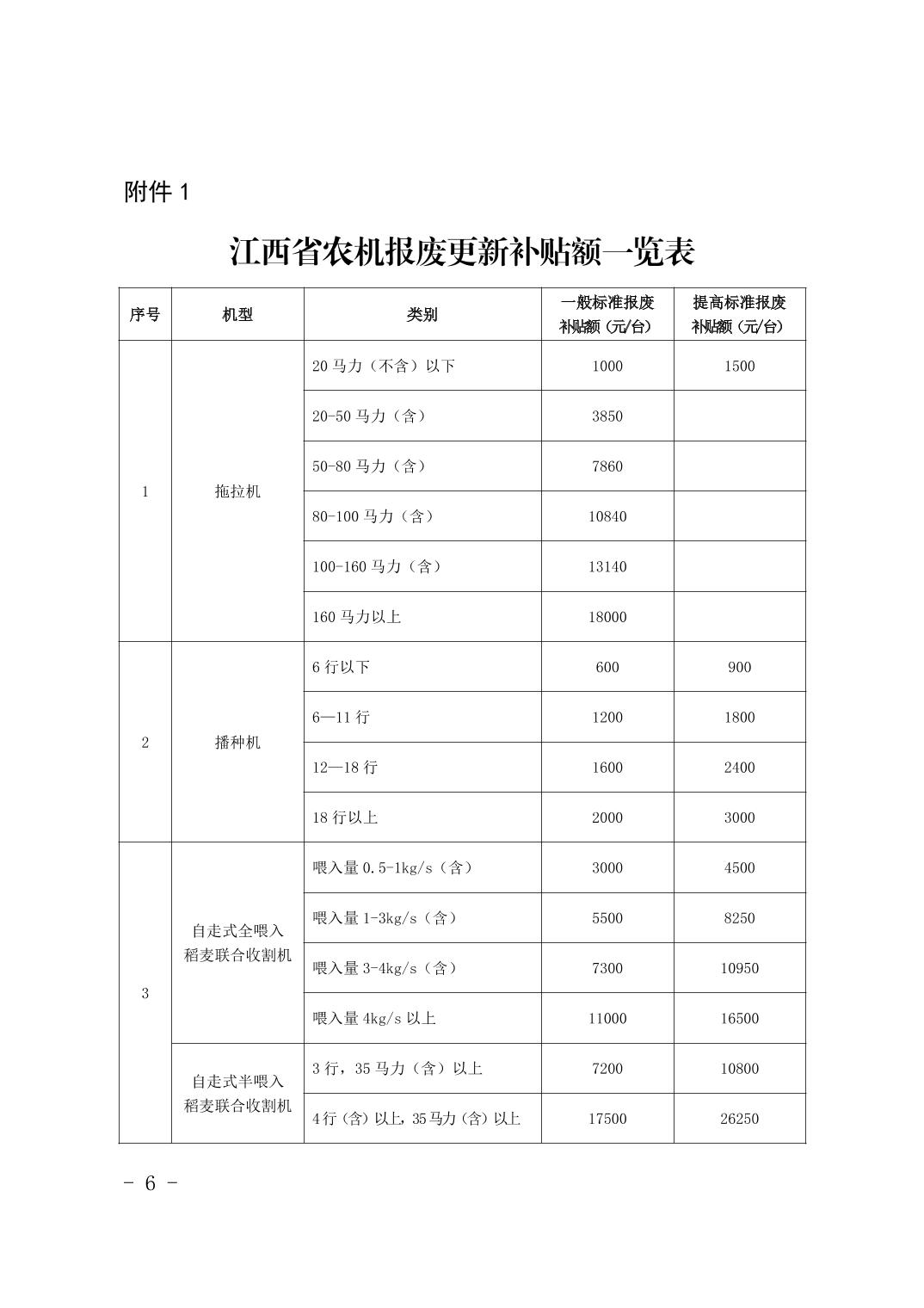 附件 1

江西省农机报废更新补贴额一览表

| 序号 | 机型 | 类别 | 一般标准报废补贴额（元/台） | 提高标准报废补贴额（元/台） |
|---|---|---|---|---|
| 1 | 拖拉机 | 20 马力（不含）以下 | 1000 | 1500 |
| | | 20-50 马力（含） | 3850 | |
| | | 50-80 马力（含） | 7860 | |
| | | 80-100 马力（含） | 10840 | |
| | | 100-160 马力（含） | 13140 | |
| | | 160 马力以上 | 18000 | |
| 2 | 播种机 | 6 行以下 | 600 | 900 |
| | | 6—11 行 | 1200 | 1800 |
| | | 12—18 行 | 1600 | 2400 |
| | | 18 行以上 | 2000 | 3000 |
| 3 | 自走式全喂入稻麦联合收割机 | 喂入量 0.5-1kg/s（含） | 3000 | 4500 |
| | | 喂入量 1-3kg/s（含） | 5500 | 8250 |
| | | 喂入量 3-4kg/s（含） | 7300 | 10950 |
| | | 喂入量 4kg/s 以上 | 11000 | 16500 |
| | 自走式半喂入稻麦联合收割机 | 3 行，35 马力（含）以上 | 7200 | 10800 |
| | | 4 行（含）以上，35 马力（含）以上 | 17500 | 26250 |

- 6 -